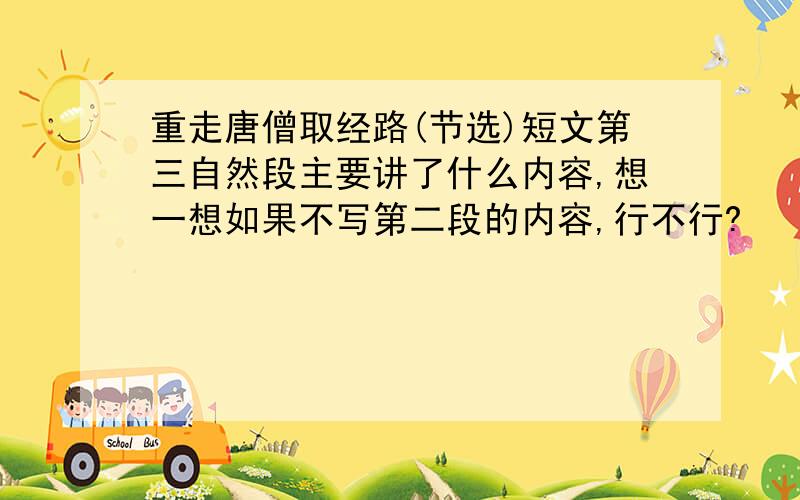 重走唐僧取经路(节选)短文第三自然段主要讲了什么内容,想一想如果不写第二段的内容,行不行?

School Bus